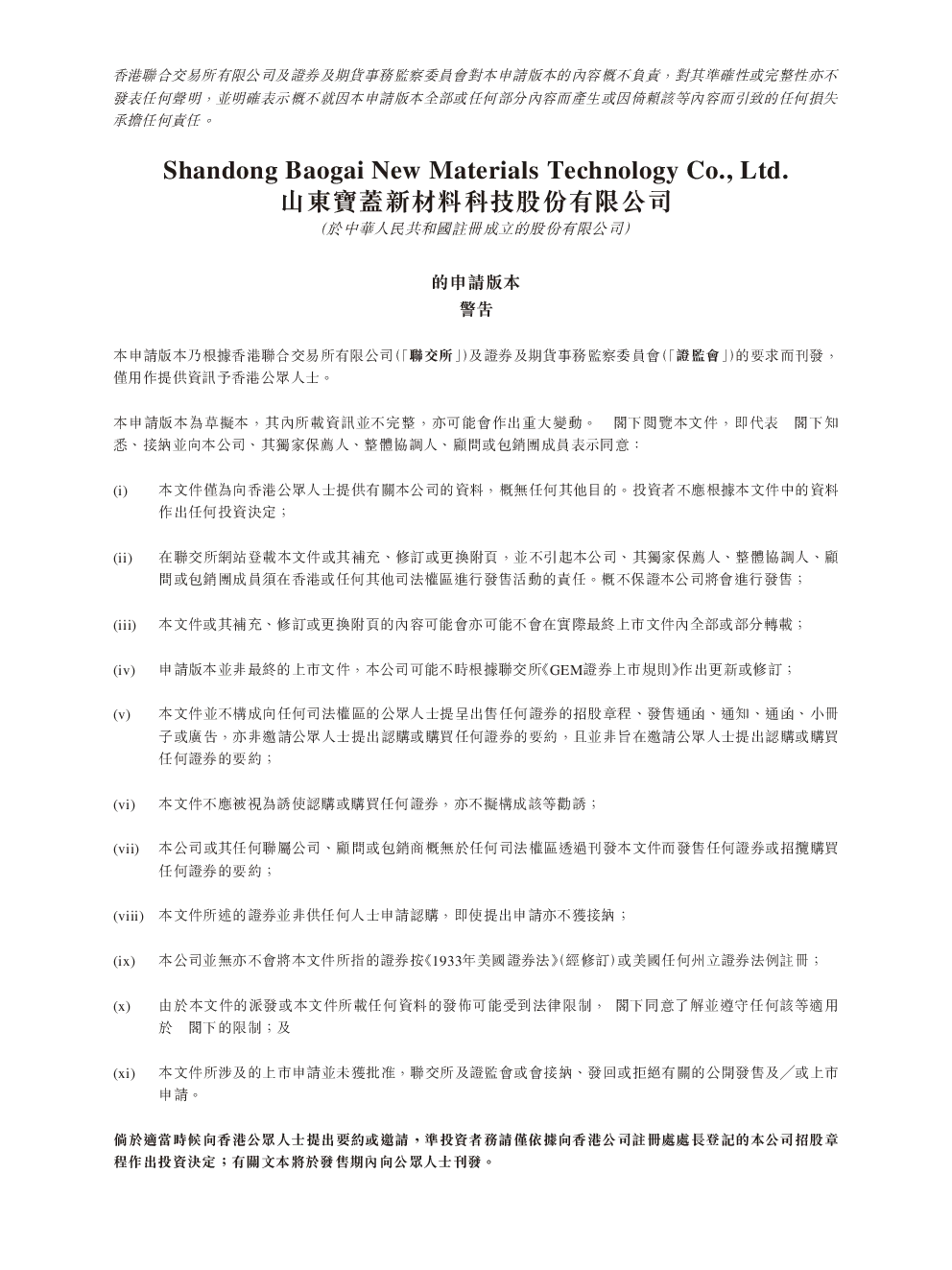 香港聯合交易所有限公司及證券及期貨事務監察委員會對本申請版本的內容概不負責，對其準確性或完整性亦不發表任何聲明，並明確表示概不就因本申請版本全部或任何部分內容而產生或因倚賴該等內容而引致的任何損失承擔任何責任。

Shandong Baogai New Materials Technology Co., Ltd.
山東寶蓋新材料科技股份有限公司
(於中華人民共和國註冊成立的股份有限公司)

的申請版本
警告

本申請版本乃根據香港聯合交易所有限公司(「聯交所」)及證券及期貨事務監察委員會(「證監會」)的要求而刊發，僅用作提供資訊予香港公眾人士。

本申請版本為草擬本，其內所載資訊並不完整，亦可能會作出重大變動。 閣下閱覽本文件，即代表 閣下知悉、接納並向本公司、其獨家保薦人、整體協調人、顧問或包銷團成員表示同意：

(i) 本文件僅為向香港公眾人士提供有關本公司的資料，概無任何其他目的。投資者不應根據本文件中的資料作出任何投資決定；

(ii) 在聯交所網站登載本文件或其補充、修訂或更換附頁，並不引起本公司、其獨家保薦人、整體協調人、顧問或包銷團成員須在香港或任何其他司法權區進行發售活動的責任。概不保證本公司將會進行發售；

(iii) 本文件或其補充、修訂或更換附頁的內容可能會亦可能不會在實際最終上市文件內全部或部分轉載；

(iv) 申請版本並非最終的上市文件，本公司可能不時根據聯交所《GEM證券上市規則》作出更新或修訂；

(v) 本文件並不構成向任何司法權區的公眾人士提呈出售任何證券的招股章程、發售通函、通知、通函、小冊子或廣告，亦非邀請公眾人士提出認購或購買任何證券的要約，且並非旨在邀請公眾人士提出認購或購買任何證券的要約；

(vi) 本文件不應被視為誘使認購或購買任何證券，亦不擬構成該等勸誘；

(vii) 本公司或其任何聯屬公司、顧問或包銷商概無於任何司法權區透過刊發本文件而發售任何證券或招攬購買任何證券的要約；

(viii) 本文件所述的證券並非供任何人士申請認購，即使提出申請亦不獲接納；

(ix) 本公司並無亦不會將本文件所指的證券按《1933年美國證券法》(經修訂)或美國任何州立證券法例註冊；

(x) 由於本文件的派發或本文件所載任何資料的發佈可能受到法律限制， 閣下同意了解並遵守任何該等適用於 閣下的限制；及

(xi) 本文件所涉及的上市申請並未獲批准，聯交所及證監會或會接納、發回或拒絕有關的公開發售及╱或上市申請。

倘於適當時候向香港公眾人士提出要約或邀請，準投資者務請僅依據向香港公司註冊處處長登記的本公司招股章程作出投資決定；有關文本將於發售期內向公眾人士刊發。